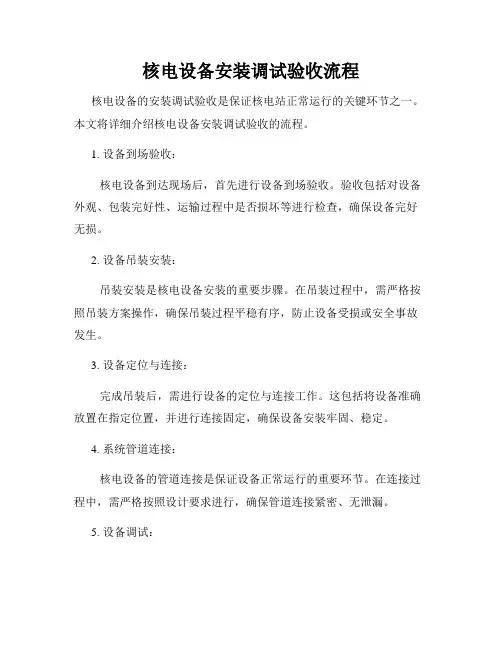 核电设备安装调试验收流程

核电设备的安装调试验收是保证核电站正常运行的关键环节之一。本文将详细介绍核电设备安装调试验收的流程。

1. 设备到场验收：

核电设备到达现场后，首先进行设备到场验收。验收包括对设备外观、包装完好性、运输过程中是否损坏等进行检查，确保设备完好无损。

2. 设备吊装安装：

吊装安装是核电设备安装的重要步骤。在吊装过程中，需严格按照吊装方案操作，确保吊装过程平稳有序，防止设备受损或安全事故发生。

3. 设备定位与连接：

完成吊装后，需进行设备的定位与连接工作。这包括将设备准确放置在指定位置，并进行连接固定，确保设备安装牢固、稳定。

4. 系统管道连接：

核电设备的管道连接是保证设备正常运行的重要环节。在连接过程中，需严格按照设计要求进行，确保管道连接紧密、无泄漏。

5. 设备调试：